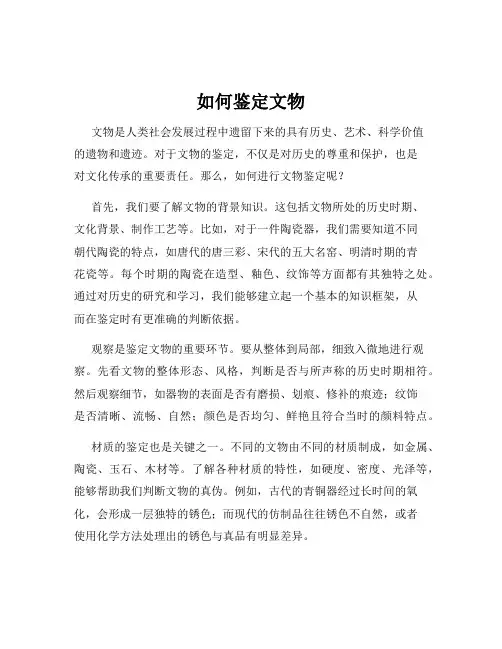 如何鉴定文物

文物是人类社会发展过程中遗留下来的具有历史、艺术、科学价值的遗物和遗迹。对于文物的鉴定，不仅是对历史的尊重和保护，也是对文化传承的重要责任。那么，如何进行文物鉴定呢？

首先，我们要了解文物的背景知识。这包括文物所处的历史时期、文化背景、制作工艺等。比如，对于一件陶瓷器，我们需要知道不同朝代陶瓷的特点，如唐代的唐三彩、宋代的五大名窑、明清时期的青花瓷等。每个时期的陶瓷在造型、釉色、纹饰等方面都有其独特之处。通过对历史的研究和学习，我们能够建立起一个基本的知识框架，从而在鉴定时有更准确的判断依据。

观察是鉴定文物的重要环节。要从整体到局部，细致入微地进行观察。先看文物的整体形态、风格，判断是否与所声称的历史时期相符。然后观察细节，如器物的表面是否有磨损、划痕、修补的痕迹；纹饰是否清晰、流畅、自然；颜色是否均匀、鲜艳且符合当时的颜料特点。

材质的鉴定也是关键之一。不同的文物由不同的材质制成，如金属、陶瓷、玉石、木材等。了解各种材质的特性，如硬度、密度、光泽等，能够帮助我们判断文物的真伪。例如，古代的青铜器经过长时间的氧化，会形成一层独特的锈色；而现代的仿制品往往锈色不自然，或者使用化学方法处理出的锈色与真品有明显差异。